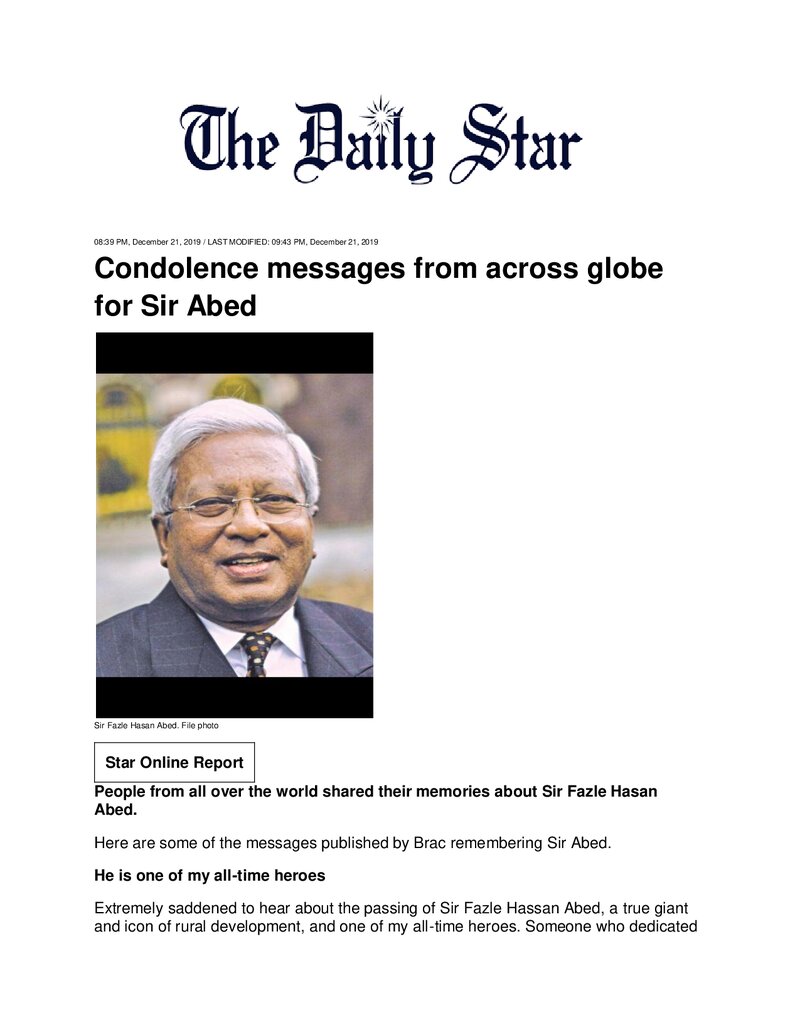 The Daily Star

08:39 PM, December 21, 2019 / LAST MODIFIED: 09:43 PM, December 21, 2019

Condolence messages from across globe for Sir Abed

Sir Fazle Hasan Abed. File photo

Star Online Report

People from all over the world shared their memories about Sir Fazle Hasan Abed.

Here are some of the messages published by Brac remembering Sir Abed.

He is one of my all-time heroes

Extremely saddened to hear about the passing of Sir Fazle Hassan Abed, a true giant and icon of rural development, and one of my all-time heroes. Someone who dedicated